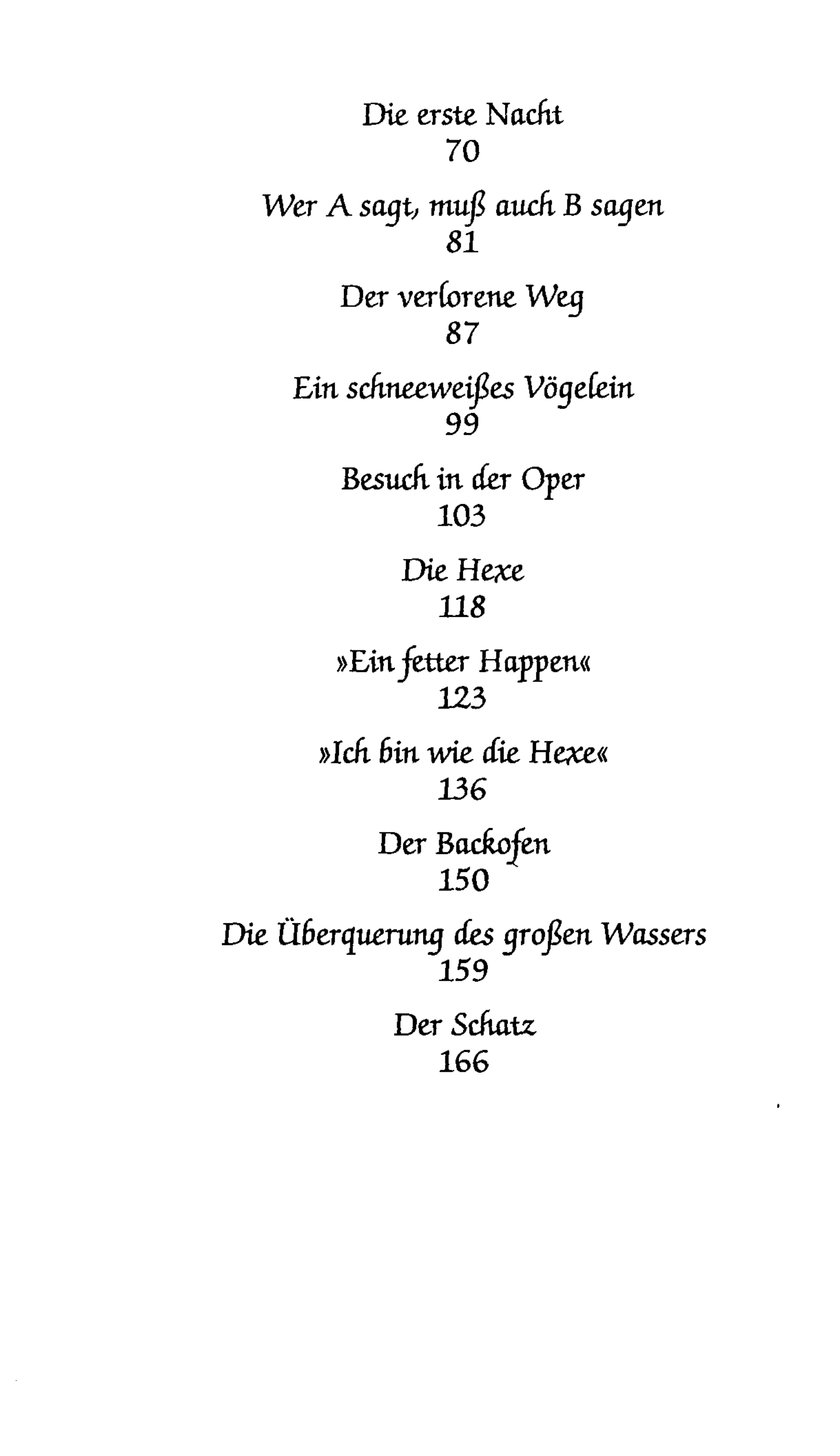 Die erste Nacht
70

Wer A sagt, muß auch B sagen
81

Der verlorene Weg
87

Ein schneeweißes Vögelein
99

Besuch in der Oper
103

Die Hexe
118

»Ein fetter Happen«
123

»Ich bin wie die Hexe«
136

Der Backofen
150

Die Überquerung des großen Wassers
159

Der Schatz
166